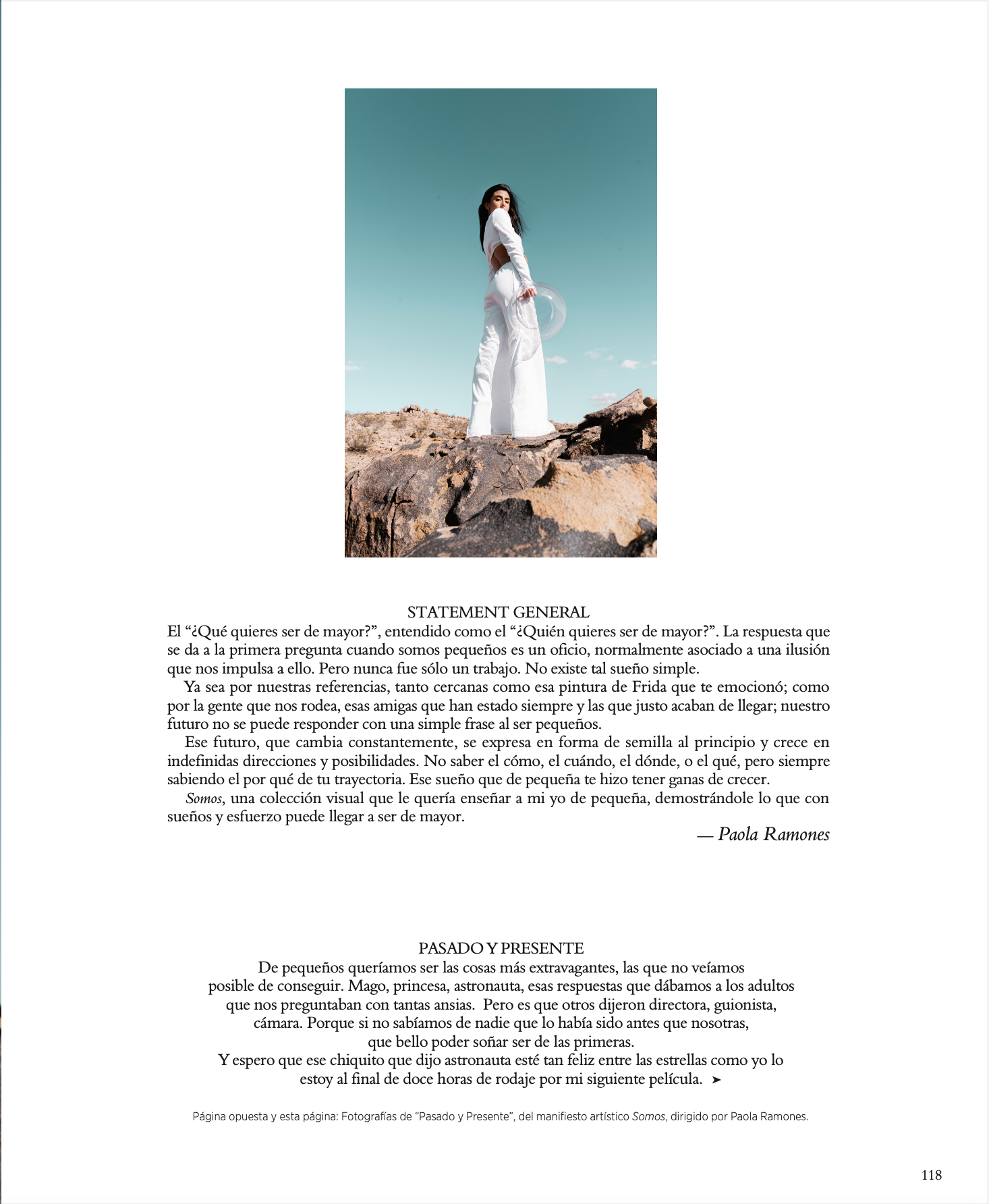 STATEMENT GENERAL

El “¿Qué quieres ser de mayor?”, entendido como el “¿Quién quieres ser de mayor?”. La respuesta que se da a la primera pregunta cuando somos pequeños es un oficio, normalmente asociado a una ilusión que nos impulsa a ello. Pero nunca fue sólo un trabajo. No existe tal sueño simple.

Ya sea por nuestras referencias, tanto cercanas como esa pintura de Frida que te emocionó; como por la gente que nos rodea, esas amigas que han estado siempre y las que justo acaban de llegar; nuestro futuro no se puede responder con una simple frase al ser pequeños.

Ese futuro, que cambia constantemente, se expresa en forma de semilla al principio y crece en indefinidas direcciones y posibilidades. No saber el cómo, el cuándo, el dónde, o el qué, pero siempre sabiendo el por qué de tu trayectoria. Ese sueño que de pequeña te hizo tener ganas de crecer.

Somos, una colección visual que le quería enseñar a mi yo de pequeña, demostrándole lo que con sueños y esfuerzo puede llegar a ser de mayor.

— Paola Ramones

PASADO Y PRESENTE

De pequeños queríamos ser las cosas más extravagantes, las que no veíamos posible de conseguir. Mago, princesa, astronauta, esas respuestas que dábamos a los adultos que nos preguntaban con tantas ansias. Pero es que otros dijeron directora, guionista, cámara. Porque si no sabíamos de nadie que lo había sido antes que nosotras, que bello poder soñar ser de las primeras.

Y espero que ese chiquito que dijo astronauta esté tan feliz entre las estrellas como yo lo estoy al final de doce horas de rodaje por mi siguiente película. ➤

Página opuesta y esta página: Fotografías de “Pasado y Presente”, del manifiesto artístico Somos, dirigido por Paola Ramones.

118